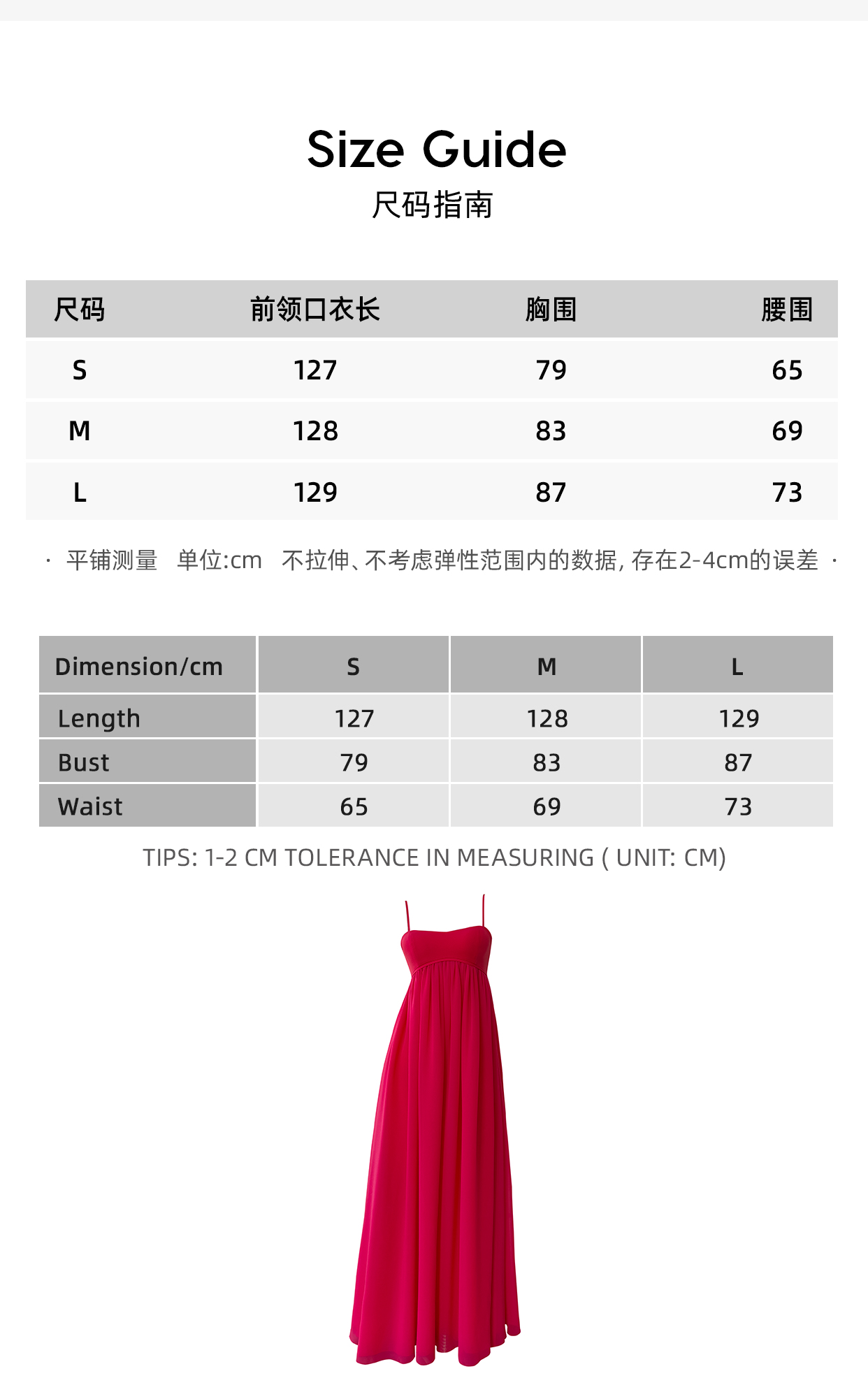 Size Guide
尺码指南

| 尺码 | 前领口衣长 | 胸围 | 腰围 |
|---|---|---|---|
| S | 127 | 79 | 65 |
| M | 128 | 83 | 69 |
| L | 129 | 87 | 73 |

· 平铺测量 单位:cm 不拉伸、不考虑弹性范围内的数据, 存在2-4cm的误差 ·

| Dimension/cm | S | M | L |
|---|---|---|---|
| Length | 127 | 128 | 129 |
| Bust | 79 | 83 | 87 |
| Waist | 65 | 69 | 73 |

TIPS: 1-2 CM TOLERANCE IN MEASURING ( UNIT: CM)